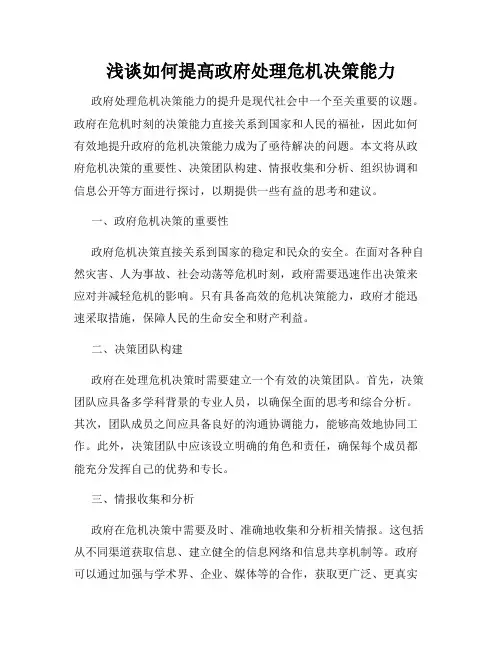 浅谈如何提高政府处理危机决策能力

政府处理危机决策能力的提升是现代社会中一个至关重要的议题。政府在危机时刻的决策能力直接关系到国家和人民的福祉，因此如何有效地提升政府的危机决策能力成为了亟待解决的问题。本文将从政府危机决策的重要性、决策团队构建、情报收集和分析、组织协调和信息公开等方面进行探讨，以期提供一些有益的思考和建议。

一、政府危机决策的重要性

政府危机决策直接关系到国家的稳定和民众的安全。在面对各种自然灾害、人为事故、社会动荡等危机时刻，政府需要迅速作出决策来应对并减轻危机的影响。只有具备高效的危机决策能力，政府才能迅速采取措施，保障人民的生命安全和财产利益。

二、决策团队构建

政府在处理危机决策时需要建立一个有效的决策团队。首先，决策团队应具备多学科背景的专业人员，以确保全面的思考和综合分析。其次，团队成员之间应具备良好的沟通协调能力，能够高效地协同工作。此外，决策团队中应该设立明确的角色和责任，确保每个成员都能充分发挥自己的优势和专长。

三、情报收集和分析

政府在危机决策中需要及时、准确地收集和分析相关情报。这包括从不同渠道获取信息、建立健全的信息网络和信息共享机制等。政府可以通过加强与学术界、企业、媒体等的合作，获取更广泛、更真实